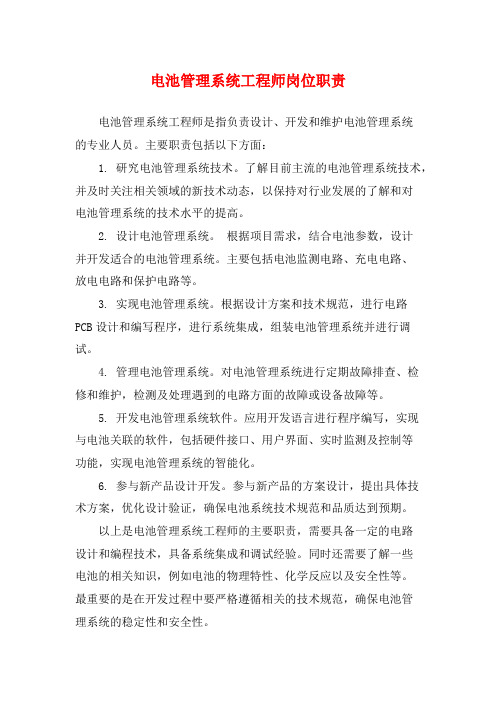 电池管理系统工程师岗位职责

电池管理系统工程师是指负责设计、开发和维护电池管理系统的专业人员。主要职责包括以下方面：

1. 研究电池管理系统技术。了解目前主流的电池管理系统技术，并及时关注相关领域的新技术动态，以保持对行业发展的了解和对电池管理系统的技术水平的提高。

2. 设计电池管理系统。 根据项目需求，结合电池参数，设计并开发适合的电池管理系统。主要包括电池监测电路、充电电路、放电电路和保护电路等。

3. 实现电池管理系统。根据设计方案和技术规范，进行电路PCB设计和编写程序，进行系统集成，组装电池管理系统并进行调试。

4. 管理电池管理系统。对电池管理系统进行定期故障排查、检修和维护，检测及处理遇到的电路方面的故障或设备故障等。

5. 开发电池管理系统软件。应用开发语言进行程序编写，实现与电池关联的软件，包括硬件接口、用户界面、实时监测及控制等功能，实现电池管理系统的智能化。

6. 参与新产品设计开发。参与新产品的方案设计，提出具体技术方案，优化设计验证，确保电池系统技术规范和品质达到预期。

以上是电池管理系统工程师的主要职责，需要具备一定的电路设计和编程技术，具备系统集成和调试经验。同时还需要了解一些电池的相关知识，例如电池的物理特性、化学反应以及安全性等。最重要的是在开发过程中要严格遵循相关的技术规范，确保电池管理系统的稳定性和安全性。